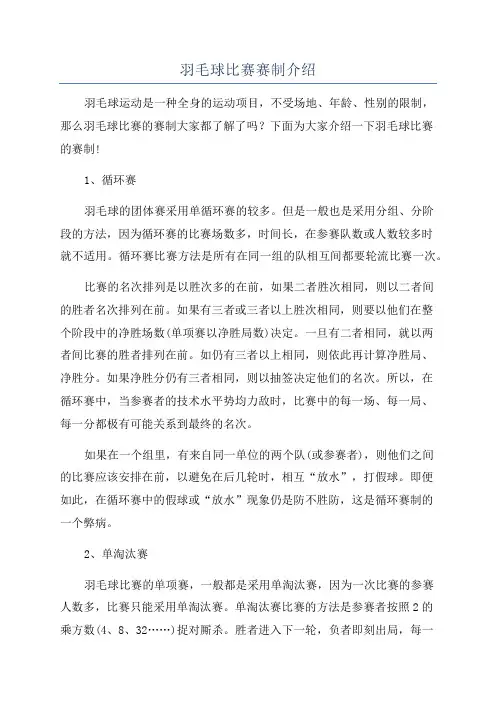 羽毛球比赛赛制介绍

羽毛球运动是一种全身的运动项目，不受场地、年龄、性别的限制，那么羽毛球比赛的赛制大家都了解了吗？下面为大家介绍一下羽毛球比赛的赛制！

1、循环赛

羽毛球的团体赛采用单循环赛的较多。但是一般也是采用分组、分阶段的方法，因为循环赛的比赛场数多，时间长，在参赛队数或人数较多时就不适用。循环赛比赛方法是所有在同一组的队相互间都要轮流比赛一次。

比赛的名次排列是以胜次多的在前，如果二者胜次相同，则以二者间的胜者名次排列在前。如果有三者或三者以上胜次相同，则要以他们在整个阶段中的净胜场数(单项赛以净胜局数)决定。一旦有二者相同，就以两者间比赛的胜者排列在前。如仍有三者以上相同，则依此再计算净胜局、净胜分。如果净胜分仍有三者相同，则以抽签决定他们的名次。所以，在循环赛中，当参赛者的技术水平势均力敌时，比赛中的每一场、每一局、每一分都极有可能关系到最终的名次。

如果在一个组里，有来自同一单位的两个队(或参赛者)，则他们之间的比赛应该安排在前，以避免在后几轮时，相互“放水”，打假球。即便如此，在循环赛中的假球或“放水”现象仍是防不胜防，这是循环赛制的一个弊病。

2、单淘汰赛

羽毛球比赛的单项赛，一般都是采用单淘汰赛，因为一次比赛的参赛人数多，比赛只能采用单淘汰赛。单淘汰赛比赛的方法是参赛者按照2的乘方数(4、8、32……)捉对厮杀。胜者进入下一轮，负者即刻出局，每一